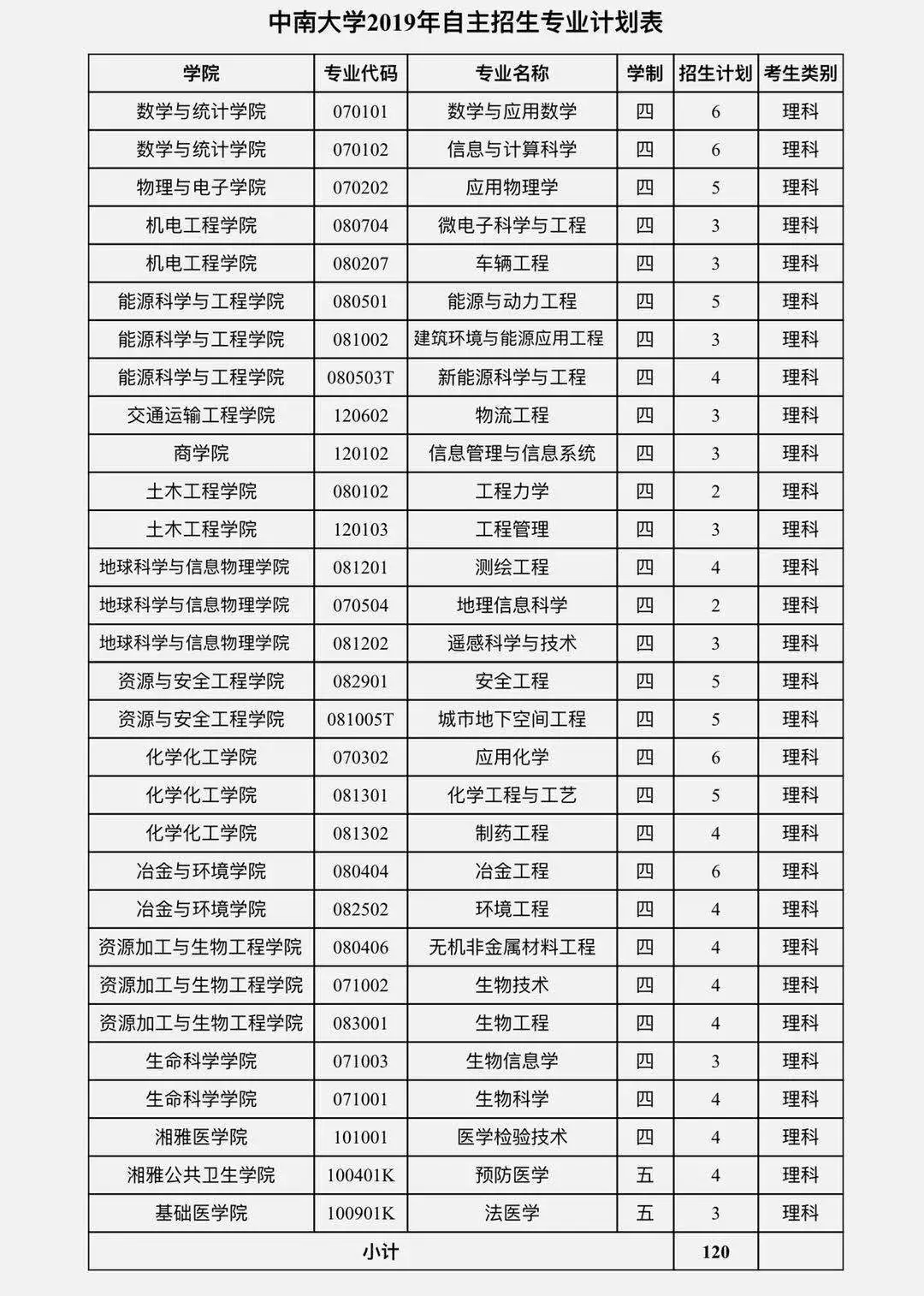 中南大学2019年自主招生专业计划表

| 学院 | 专业代码 | 专业名称 | 学制 | 招生计划 | 考生类别 |
|---|---|---|---|---|---|
| 数学与统计学院 | 070101 | 数学与应用数学 | 四 | 6 | 理科 |
| 数学与统计学院 | 070102 | 信息与计算科学 | 四 | 6 | 理科 |
| 物理与电子学院 | 070202 | 应用物理学 | 四 | 5 | 理科 |
| 机电工程学院 | 080704 | 微电子科学与工程 | 四 | 3 | 理科 |
| 机电工程学院 | 080207 | 车辆工程 | 四 | 3 | 理科 |
| 能源科学与工程学院 | 080501 | 能源与动力工程 | 四 | 5 | 理科 |
| 能源科学与工程学院 | 081002 | 建筑环境与能源应用工程 | 四 | 3 | 理科 |
| 能源科学与工程学院 | 080503T | 新能源科学与工程 | 四 | 4 | 理科 |
| 交通运输工程学院 | 120602 | 物流工程 | 四 | 3 | 理科 |
| 商学院 | 120102 | 信息管理与信息系统 | 四 | 3 | 理科 |
| 土木工程学院 | 080102 | 工程力学 | 四 | 2 | 理科 |
| 土木工程学院 | 120103 | 工程管理 | 四 | 3 | 理科 |
| 地球科学与信息物理学院 | 081201 | 测绘工程 | 四 | 4 | 理科 |
| 地球科学与信息物理学院 | 070504 | 地理信息科学 | 四 | 2 | 理科 |
| 地球科学与信息物理学院 | 081202 | 遥感科学与技术 | 四 | 3 | 理科 |
| 资源与安全工程学院 | 082901 | 安全工程 | 四 | 5 | 理科 |
| 资源与安全工程学院 | 081005T | 城市地下空间工程 | 四 | 5 | 理科 |
| 化学化工学院 | 070302 | 应用化学 | 四 | 6 | 理科 |
| 化学化工学院 | 081301 | 化学工程与工艺 | 四 | 5 | 理科 |
| 化学化工学院 | 081302 | 制药工程 | 四 | 4 | 理科 |
| 冶金与环境学院 | 080404 | 冶金工程 | 四 | 6 | 理科 |
| 冶金与环境学院 | 082502 | 环境工程 | 四 | 4 | 理科 |
| 资源加工与生物工程学院 | 080406 | 无机非金属材料工程 | 四 | 4 | 理科 |
| 资源加工与生物工程学院 | 071002 | 生物技术 | 四 | 4 | 理科 |
| 资源加工与生物工程学院 | 083001 | 生物工程 | 四 | 4 | 理科 |
| 生命科学学院 | 071003 | 生物信息学 | 四 | 3 | 理科 |
| 生命科学学院 | 071001 | 生物科学 | 四 | 4 | 理科 |
| 湘雅医学院 | 101001 | 医学检验技术 | 四 | 4 | 理科 |
| 湘雅公共卫生学院 | 100401K | 预防医学 | 五 | 4 | 理科 |
| 基础医学院 | 100901K | 法医学 | 五 | 3 | 理科 |
| 小计 | | | | 120 | |